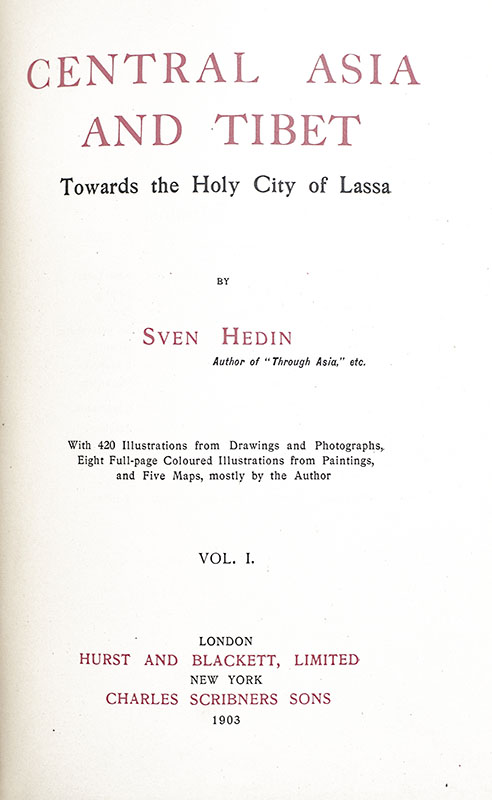 CENTRAL ASIA AND TIBET

Towards the Holy City of Lassa

BY

SVEN HEDIN

Author of "Through Asia," etc.

With 420 Illustrations from Drawings and Photographs, Eight Full-page Coloured Illustrations from Paintings, and Five Maps, mostly by the Author

VOL. I.

LONDON
HURST AND BLACKETT, LIMITED
NEW YORK
CHARLES SCRIBNERS SONS
1903